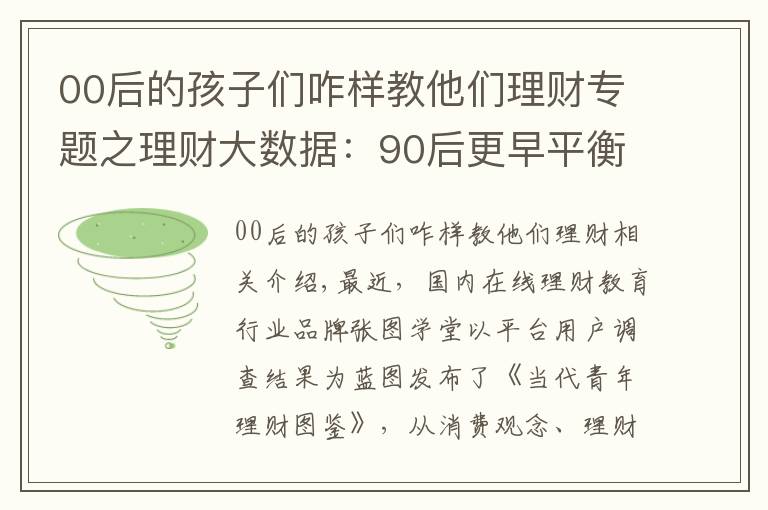 00后的孩子们咋样教他们理财专题之理财大数据：90后更早平衡

00后的孩子们咋样教他们理财相关介绍，最近，国内在线理财教育行业品牌张图学堂以平台用户调查结果为蓝图发布了《当代青年理财图鉴》，从消费观念、理财